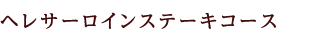 ヘレサーロインステーキコース